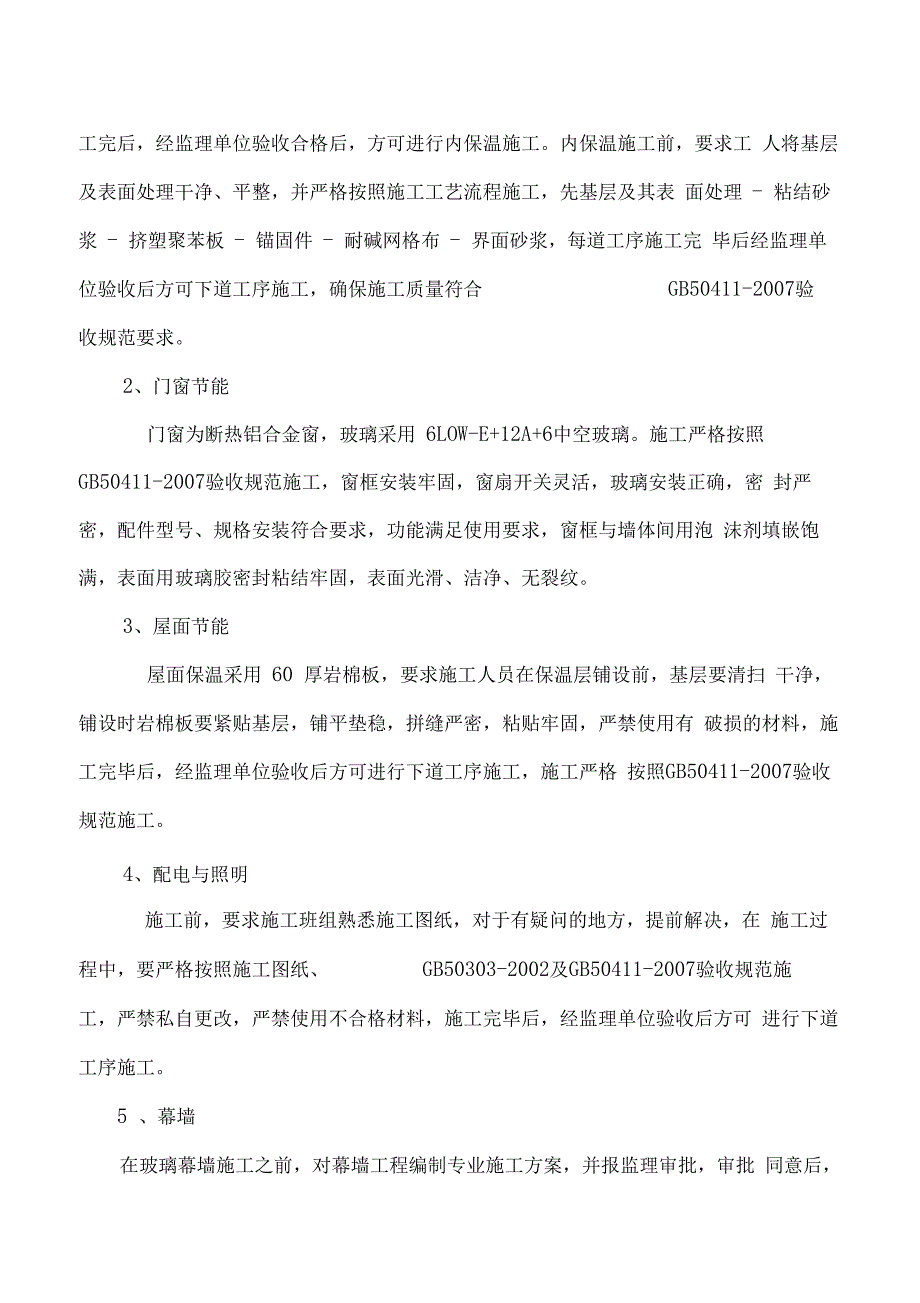 工完后，经监理单位验收合格后，方可进行内保温施工。内保温施工前，要求工 人将基层及表面处理干净、平整，并严格按照施工工艺流程施工，先基层及其表 面处理 - 粘结砂浆 - 挤塑聚苯板 - 锚固件 - 耐碱网格布 - 界面砂浆，每道工序施工完 毕后经监理单位验收后方可下道工序施工，确保施工质量符合 GB50411-2007验收规范要求。

2、门窗节能

门窗为断热铝合金窗，玻璃采用 6LOW-E+12A+6中空玻璃。施工严格按照 GB50411-2007验收规范施工，窗框安装牢固，窗扇开关灵活，玻璃安装正确，密 封严密，配件型号、规格安装符合要求，功能满足使用要求，窗框与墙体间用泡 沫剂填嵌饱满，表面用玻璃胶密封粘结牢固，表面光滑、洁净、无裂纹。

3、屋面节能

屋面保温采用 60 厚岩棉板，要求施工人员在保温层铺设前，基层要清扫 干净，铺设时岩棉板要紧贴基层，铺平垫稳，拼缝严密，粘贴牢固，严禁使用有 破损的材料，施工完毕后，经监理单位验收后方可进行下道工序施工，施工严格 按照GB50411-2007验收规范施工。

4、配电与照明

施工前，要求施工班组熟悉施工图纸，对于有疑问的地方，提前解决，在 施工过程中，要严格按照施工图纸、 GB50303-2002及GB50411-2007验收规范施工，严禁私自更改，严禁使用不合格材料，施工完毕后，经监理单位验收后方可 进行下道工序施工。

5 、幕墙

在玻璃幕墙施工之前，对幕墙工程编制专业施工方案，并报监理审批，审批 同意后，